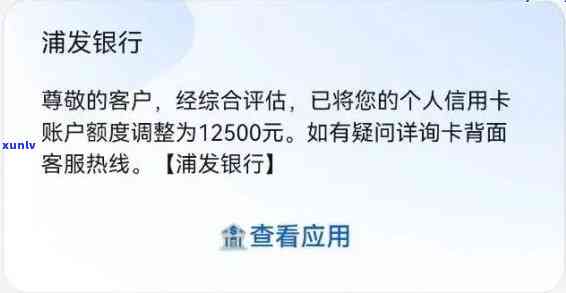 浦发银行

尊敬的客户，经综合评估，已将您的个人信用卡账户额度调整为12500元。如有疑问详询卡背面客服热线。【浦发银行】

xunlv

查看应用